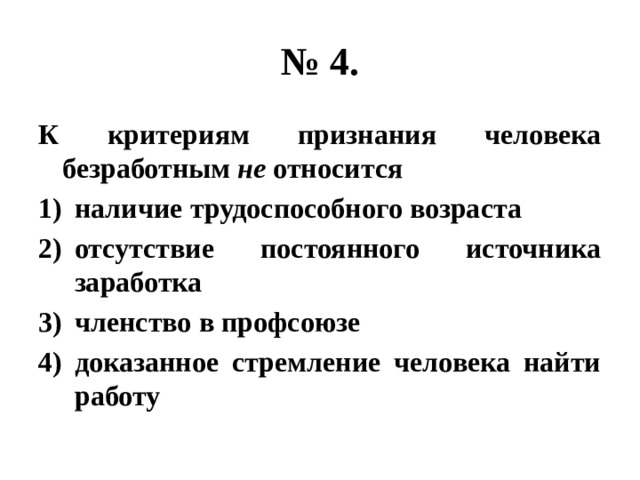 № 4.

К критериям признания человека безработным не относится

1) наличие трудоспособного возраста
2) отсутствие постоянного источника заработка
3) членство в профсоюзе
4) доказанное стремление человека найти работу